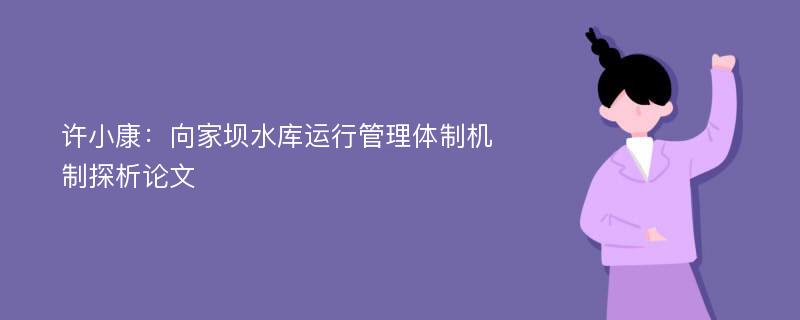 许小康：向家坝水库运行管理体制机制探析论文